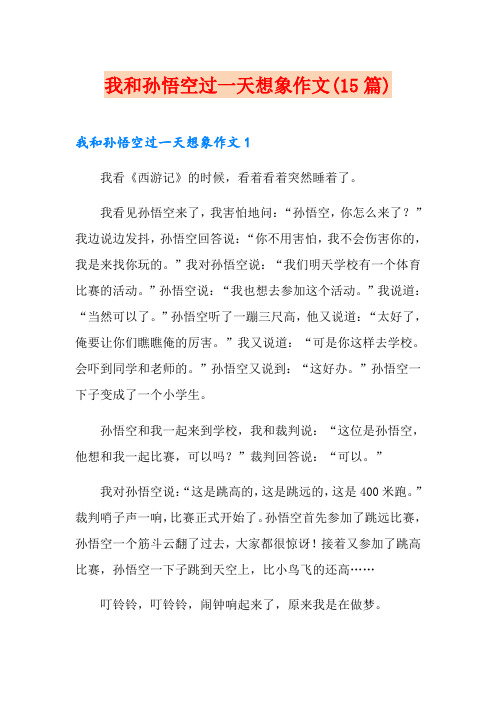 我和孙悟空过一天想象作文(15篇)

我和孙悟空过一天想象作文1

我看《西游记》的时候，看着看着突然睡着了。

我看见孙悟空来了，我害怕地问：“孙悟空，你怎么来了？”我边说边发抖，孙悟空回答说：“你不用害怕，我不会伤害你的，我是来找你玩的。”我对孙悟空说：“我们明天学校有一个体育比赛的活动。”孙悟空说：“我也想去参加这个活动。”我说道：“当然可以了。”孙悟空听了一蹦三尺高，他又说道：“太好了，俺要让你们瞧瞧俺的厉害。”我又说道：“可是你这样去学校。会吓到同学和老师的。”孙悟空又说到：“这好办。”孙悟空一下子变成了一个小学生。

孙悟空和我一起来到学校，我和裁判说：“这位是孙悟空，他想和我一起比赛，可以吗？”裁判回答说：“可以。”

我对孙悟空说：“这是跳高的，这是跳远的，这是400米跑。”裁判哨子声一响，比赛正式开始了。孙悟空首先参加了跳远比赛，孙悟空一个筋斗云翻了过去，大家都很惊讶！接着又参加了跳高比赛，孙悟空一下子跳到天空上，比小鸟飞的还高……

叮铃铃，叮铃铃，闹钟响起来了，原来我是在做梦。